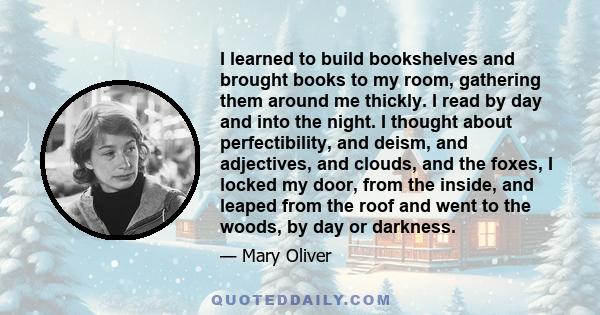 I learned to build bookshelves and brought books to my room, gathering them around me thickly. I read by day and into the night. I thought about perfectibility, and deism, and adjectives, and clouds, and the foxes, I locked my door, from the inside, and leaped from the roof and went to the woods, by day or darkness.

— Mary Oliver

QUOTEDDAILY.COM